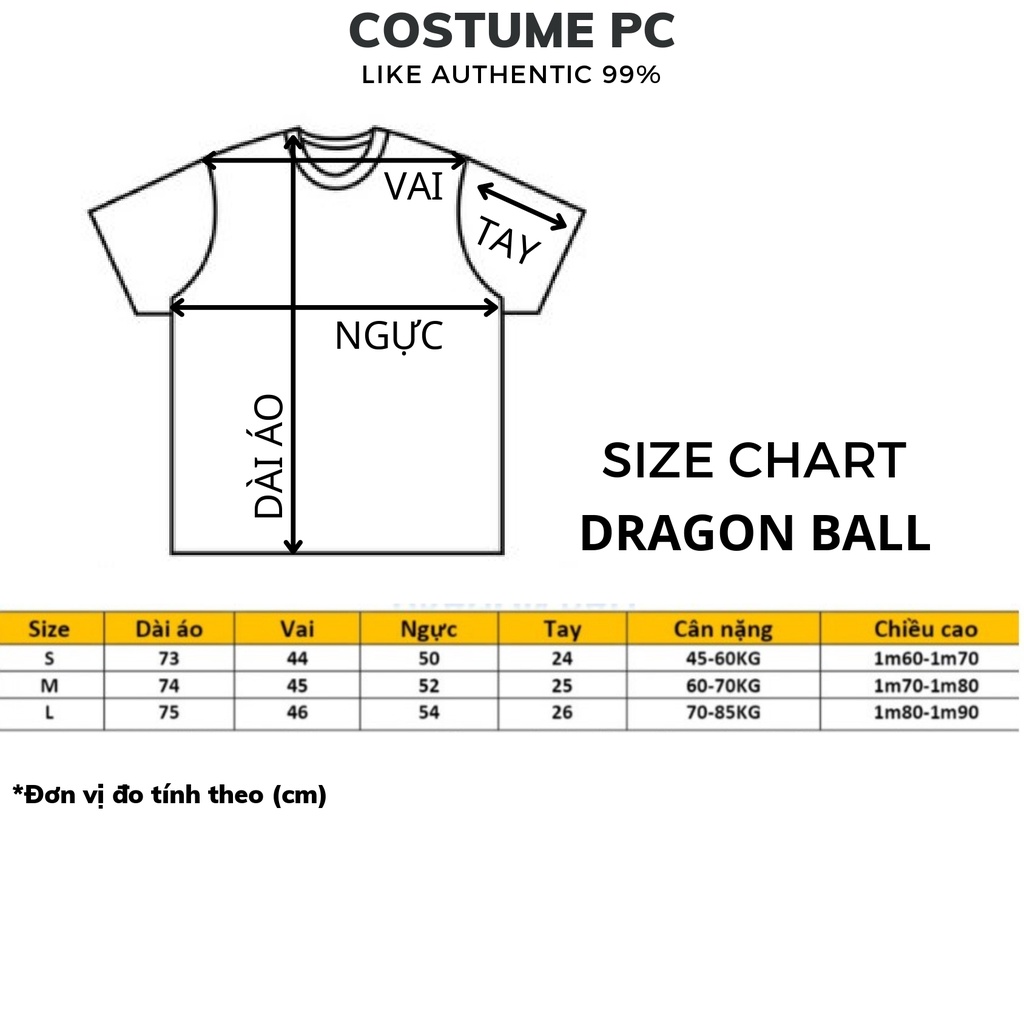 COSTUME PC
LIKE AUTHENTIC 99%

VAI
TAY
NGỰC
DÀI ÁO

SIZE CHART
DRAGON BALL

| Size | Dài áo | Vai | Ngực | Tay | Cân nặng | Chiều cao |
|---|---|---|---|---|---|---|
| S | 73 | 44 | 50 | 24 | 45-60KG | 1m60-1m70 |
| M | 74 | 45 | 52 | 25 | 60-70KG | 1m70-1m80 |
| L | 75 | 46 | 54 | 26 | 70-85KG | 1m80-1m90 |

*Đơn vị đo tính theo (cm)